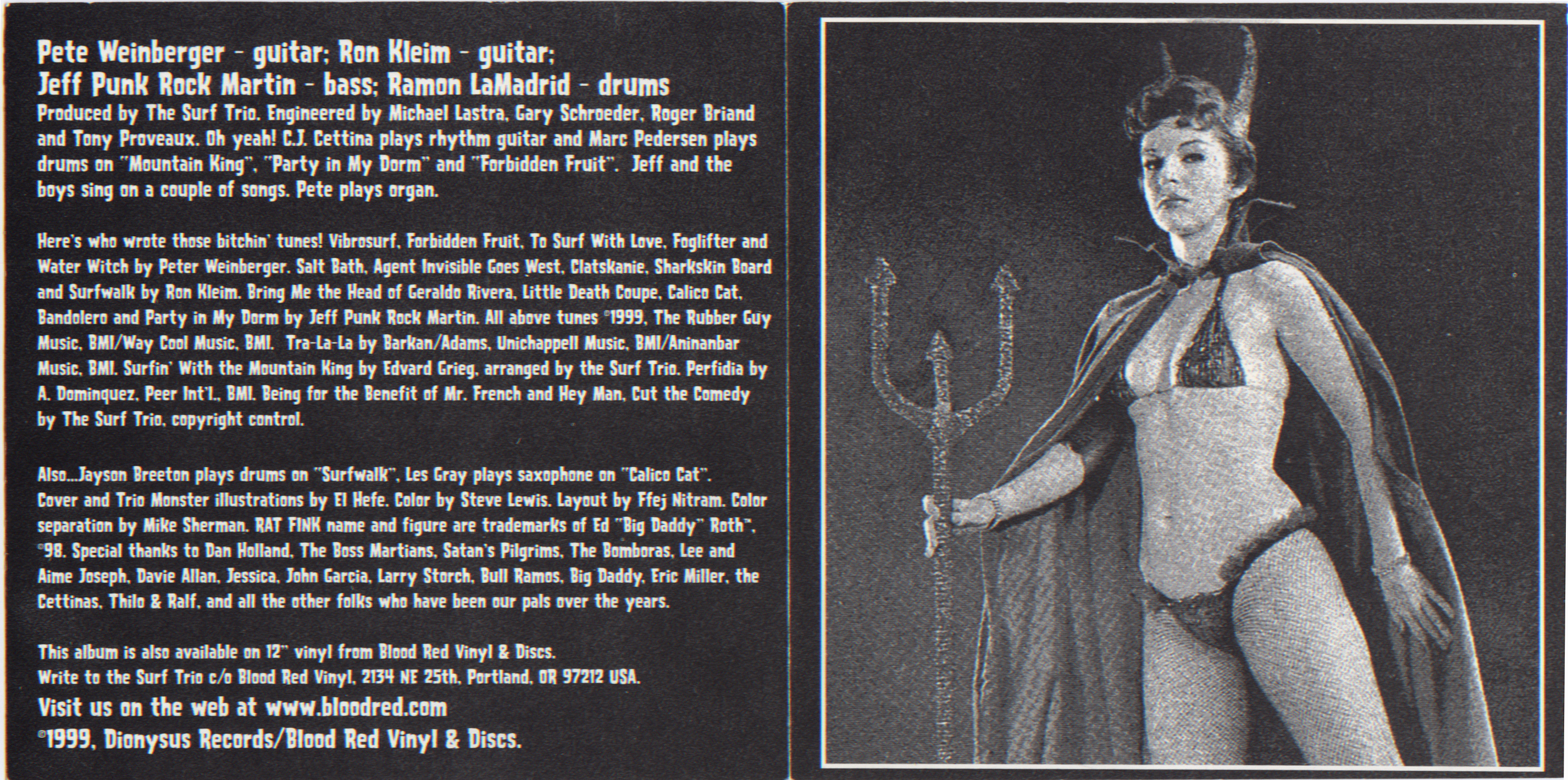 Pete Weinberger - guitar; Ron Kleim - guitar;
Jeff Punk Rock Martin - bass; Ramon LaMadrid - drums

Produced by The Surf Trio. Engineered by Michael Lastra, Gary Schroeder, Roger Briand and Tony Proveaux. Oh yeah! C.J. Cettina plays rhythm guitar and Marc Pedersen plays drums on "Mountain King", "Party in My Dorm" and "Forbidden Fruit". Jeff and the boys sing on a couple of songs. Pete plays organ.

Here's who wrote those bitchin' tunes! Vibrosurf, Forbidden Fruit, To Surf With Love, Foglifter and Water Witch by Peter Weinberger. Salt Bath, Agent Invisible Goes West, Clatskanie, Sharkskin Board and Surfwalk by Ron Kleim. Bring Me the Head of Geraldo Rivera, Little Death Coupe, Calico Cat, Bandolero and Party in My Dorm by Jeff Punk Rock Martin. All above tunes ©1999, The Rubber Guy Music, BMI/Way Cool Music, BMI. Tra-La-La by Barkan/Adams, Unichappell Music, BMI/Aninanbar Music, BMI. Surfin' With the Mountain King by Edvard Grieg, arranged by the Surf Trio. Perfidia by A. Dominquez, Peer Int'l., BMI. Being for the Benefit of Mr. French and Hey Man, Cut the Comedy by The Surf Trio, copyright control.

Also...Jayson Breeton plays drums on "Surfwalk", Les Gray plays saxophone on "Calico Cat". Cover and Trio Monster illustrations by El Hefe. Color by Steve Lewis. Layout by Ffej Nitram. Color separation by Mike Sherman. RAT FINK name and figure are trademarks of Ed "Big Daddy" Roth™, ©98. Special thanks to Dan Holland, The Boss Martians, Satan's Pilgrims, The Bomboras, Lee and Aime Joseph, Davie Allan, Jessica, John Garcia, Larry Storch, Bull Ramos, Big Daddy, Eric Miller, the Cettinas, Thilo & Ralf, and all the other folks who have been our pals over the years.

This album is also available on 12" vinyl from Blood Red Vinyl & Discs.
Write to the Surf Trio c/o Blood Red Vinyl, 2134 NE 25th, Portland, OR 97212 USA.

Visit us on the web at www.bloodred.com
©1999, Dionysus Records/Blood Red Vinyl & Discs.